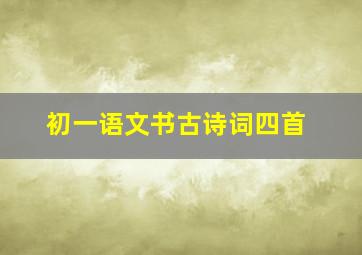 初一语文书古诗词四首